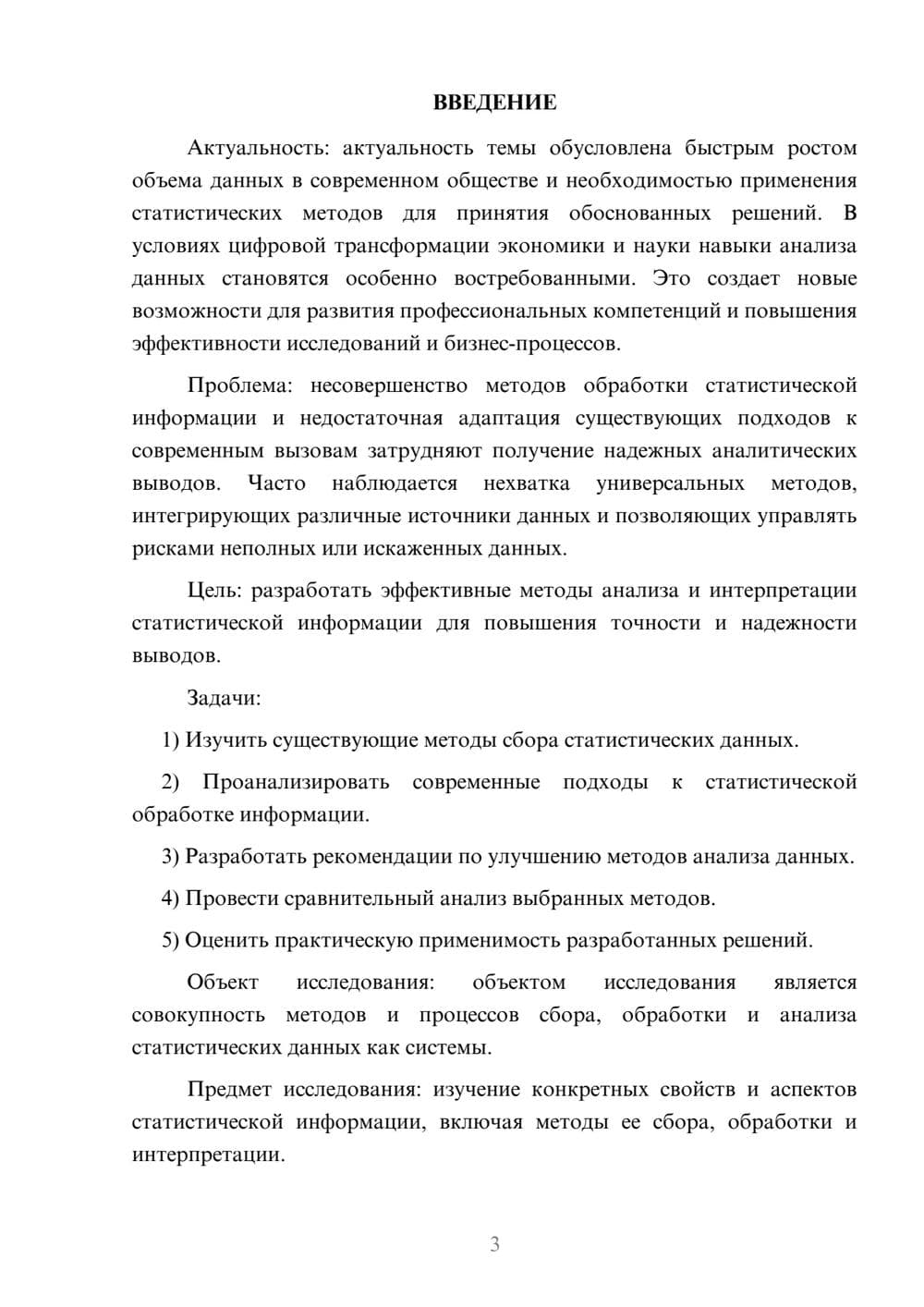 ВВЕДЕНИЕ

Актуальность: актуальность темы обусловлена быстрым ростом объема данных в современном обществе и необходимостью применения статистических методов для принятия обоснованных решений. В условиях цифровой трансформации экономики и науки навыки анализа данных становятся особенно востребованными. Это создает новые возможности для развития профессиональных компетенций и повышения эффективности исследований и бизнес-процессов.

Проблема: несовершенство методов обработки статистической информации и недостаточная адаптация существующих подходов к современным вызовам затрудняют получение надежных аналитических выводов. Часто наблюдается нехватка универсальных методов, интегрирующих различные источники данных и позволяющих управлять рисками неполных или искаженных данных.

Цель: разработать эффективные методы анализа и интерпретации статистической информации для повышения точности и надежности выводов.

Задачи:

1) Изучить существующие методы сбора статистических данных.

2) Проанализировать современные подходы к статистической обработке информации.

3) Разработать рекомендации по улучшению методов анализа данных.

4) Провести сравнительный анализ выбранных методов.

5) Оценить практическую применимость разработанных решений.

Объект исследования: объектом исследования является совокупность методов и процессов сбора, обработки и анализа статистических данных как системы.

Предмет исследования: изучение конкретных свойств и аспектов статистической информации, включая методы ее сбора, обработки и интерпретации.

3